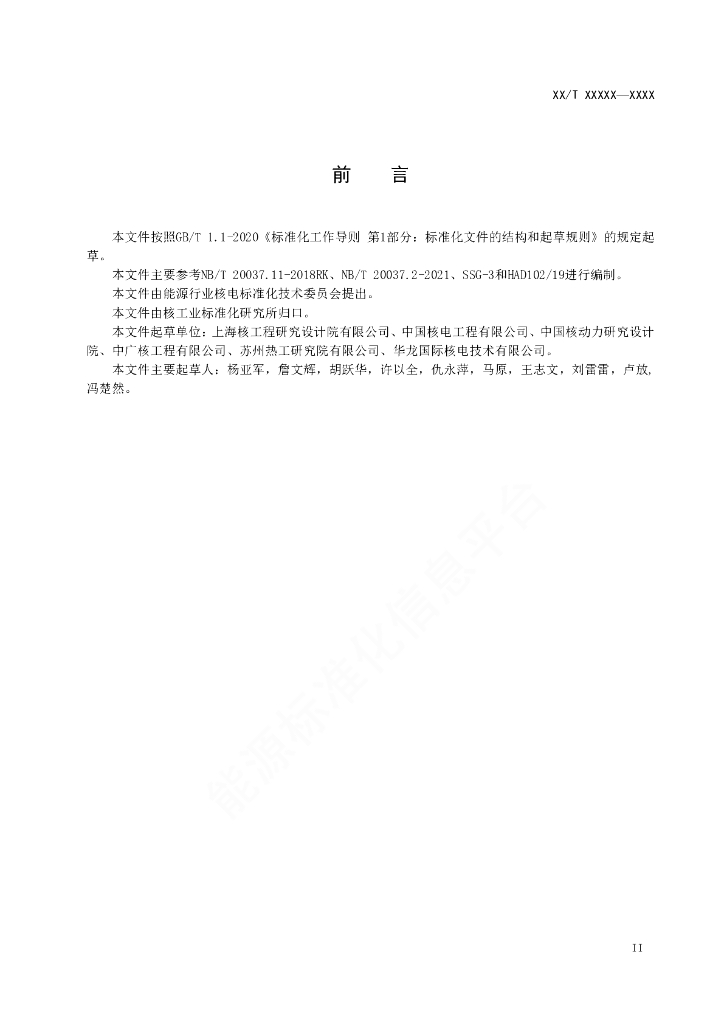 XX/T XXXXX—XXXX

前　言

本文件按照GB/T 1.1-2020《标准化工作导则 第1部分：标准化文件的结构和起草规则》的规定起草。

本文件主要参考NB/T 20037.11-2018RK、NB/T 20037.2-2021、SSG-3和HAD102/19进行编制。

本文件由能源行业核电标准化技术委员会提出。

本文件由核工业标准化研究所归口。

本文件起草单位：上海核工程研究设计院有限公司、中国核电工程有限公司、中国核动力研究设计院、中广核工程有限公司、苏州热工研究院有限公司、华龙国际核电技术有限公司。

本文件主要起草人：杨亚军，詹文辉，胡跃华，许以全，仇永萍，马原，王志文，刘雷雷，卢放，冯楚然。

能源标准化信息平台

II